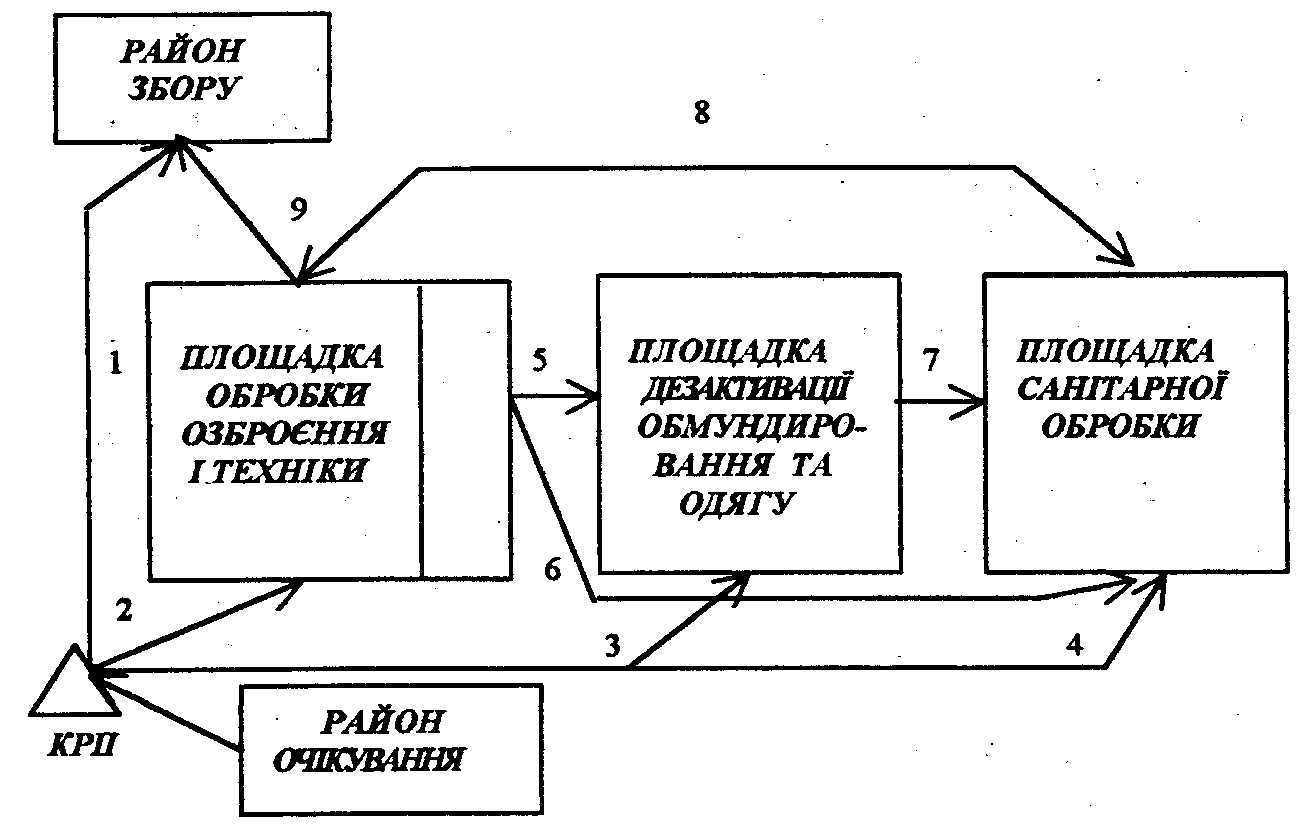 РАЙОН ЗБОРУ

8

9

1

ПЛОЩАДКА ОБРОБКИ ОЗБРОЄННЯ І ТЕХНІКИ

5

ПЛОЩАДКА ДЕЗАКТИВАЦІЇ ОБМУНДИРОВАННЯ ТА ОДЯГУ

7

ПЛОЩАДКА САНІТАРНОЇ ОБРОБКИ

6

2

3

4

КРП

РАЙОН ОЧІКУВАННЯ